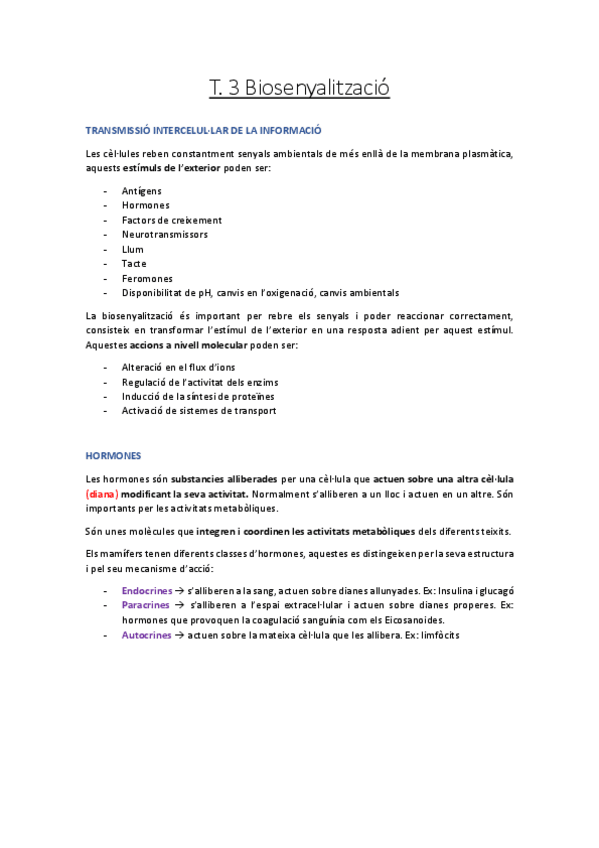 T. 3 Biosenyalització

TRANSMISSIÓ INTERCELUL·LAR DE LA INFORMACIÓ

Les cèl·lules reben constantment senyals ambientals de més enllà de la membrana plasmàtica, aquests estímuls de l'exterior poden ser:

- Antígens
- Hormones
- Factors de creixement
- Neurotransmissors
- Llum
- Tacte
- Feromones
- Disponibilitat de pH, canvis en l'oxigenació, canvis ambientals

La biosenyalització és important per rebre els senyals i poder reaccionar correctament, consisteix en transformar l'estímul de l'exterior en una resposta adient per aquest estímul. Aquestes accions a nivell molecular poden ser:

- Alteració en el flux d'ions
- Regulació de l'activitat dels enzims
- Inducció de la síntesi de proteïnes
- Activació de sistemes de transport

HORMONES

Les hormones són substancies alliberades per una cèl·lula que actuen sobre una altra cèl·lula (diana) modificant la seva activitat. Normalment s'alliberen a un lloc i actuen en un altre. Són importants per les activitats metabòliques.

Són unes molècules que integren i coordinen les activitats metabòliques dels diferents teixits.

Els mamífers tenen diferents classes d'hormones, aquestes es distingeixen per la seva estructura i pel seu mecanisme d'acció:

- Endocrines → s'alliberen a la sang, actuen sobre dianes allunyades. Ex: Insulina i glucagó
- Paracrines → s'alliberen a l'espai extracel·lular i actuen sobre dianes properes. Ex: hormones que provoquen la coagulació sanguínia com els Eicosanoides.
- Autocrines → actuen sobre la mateixa cèl·lula que les allibera. Ex: limfòcits